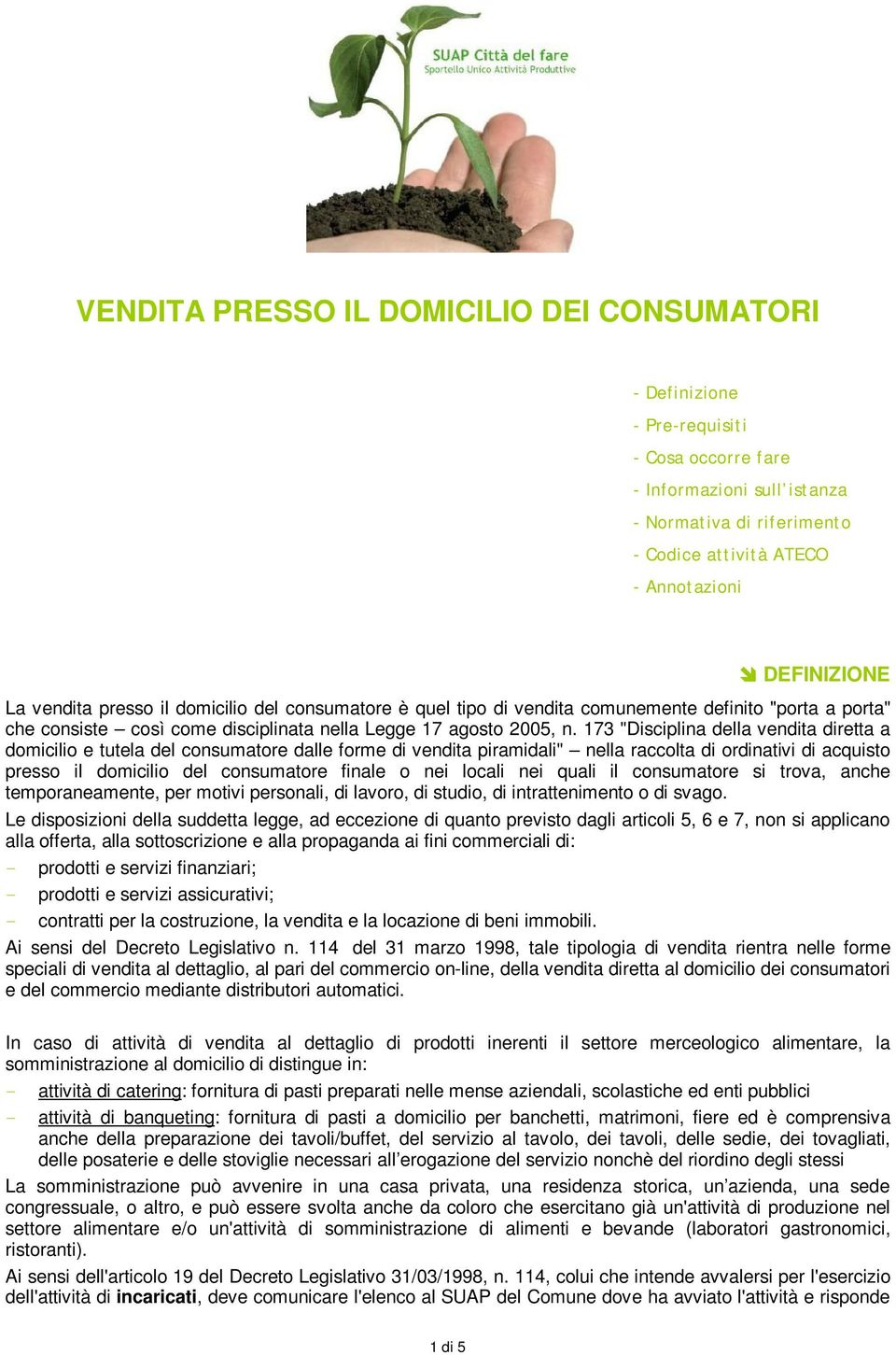 SUAP Città del fare
Sportello Unico Attività Produttive

VENDITA PRESSO IL DOMICILIO DEI CONSUMATORI

- Definizione
- Pre-requisiti
- Cosa occorre fare
- Informazioni sull'istanza
- Normativa di riferimento
- Codice attività ATECO
- Annotazioni

DEFINIZIONE

La vendita presso il domicilio del consumatore è quel tipo di vendita comunemente definito "porta a porta" che consiste – così come disciplinata nella Legge 17 agosto 2005, n. 173 "Disciplina della vendita diretta a domicilio e tutela del consumatore dalle forme di vendita piramidali" – nella raccolta di ordinativi di acquisto presso il domicilio del consumatore finale o nei locali nei quali il consumatore si trova, anche temporaneamente, per motivi personali, di lavoro, di studio, di intrattenimento o di svago.

Le disposizioni della suddetta legge, ad eccezione di quanto previsto dagli articoli 5, 6 e 7, non si applicano alla offerta, alla sottoscrizione e alla propaganda ai fini commerciali di:
- prodotti e servizi finanziari;
- prodotti e servizi assicurativi;
- contratti per la costruzione, la vendita e la locazione di beni immobili.

Ai sensi del Decreto Legislativo n. 114 del 31 marzo 1998, tale tipologia di vendita rientra nelle forme speciali di vendita al dettaglio, al pari del commercio on-line, della vendita diretta al domicilio dei consumatori e del commercio mediante distributori automatici.

In caso di attività di vendita al dettaglio di prodotti inerenti il settore merceologico alimentare, la somministrazione al domicilio di distingue in:
- attività di catering: fornitura di pasti preparati nelle mense aziendali, scolastiche ed enti pubblici
- attività di banqueting: fornitura di pasti a domicilio per banchetti, matrimoni, fiere ed è comprensiva anche della preparazione dei tavoli/buffet, del servizio al tavolo, dei tavoli, delle sedie, dei tovagliati, delle posaterie e delle stoviglie necessari all'erogazione del servizio nonchè del riordino degli stessi

La somministrazione può avvenire in una casa privata, una residenza storica, un'azienda, una sede congressuale, o altro, e può essere svolta anche da coloro che esercitano già un'attività di produzione nel settore alimentare e/o un'attività di somministrazione di alimenti e bevande (laboratori gastronomici, ristoranti).

Ai sensi dell'articolo 19 del Decreto Legislativo 31/03/1998, n. 114, colui che intende avvalersi per l'esercizio dell'attività di incaricati, deve comunicare l'elenco al SUAP del Comune dove ha avviato l'attività e risponde

1 di 5